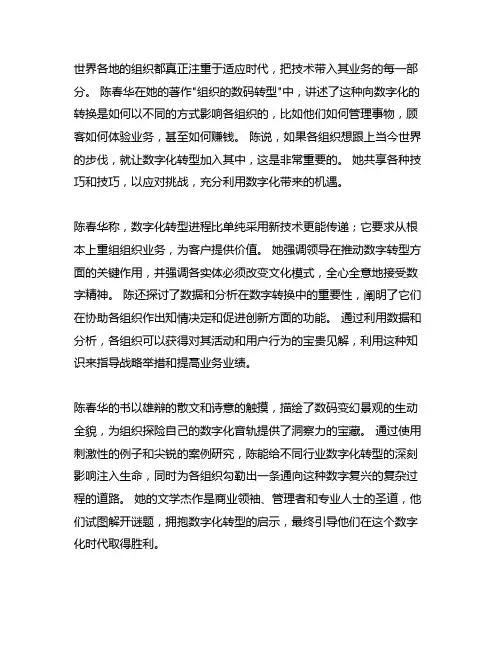 世界各地的组织都真正注重于适应时代，把技术带入其业务的每一部分。 陈春华在她的著作"组织的数码转型"中，讲述了这种向数字化的转换是如何以不同的方式影响各组织的，比如他们如何管理事物，顾客如何体验业务，甚至如何赚钱。 陈说，如果各组织想跟上当今世界的步伐，就让数字化转型加入其中，这是非常重要的。 她共享各种技巧和技巧，以应对挑战，充分利用数字化带来的机遇。

陈春华称，数字化转型进程比单纯采用新技术更能传递；它要求从根本上重组组织业务，为客户提供价值。 她强调领导在推动数字转型方面的关键作用，并强调各实体必须改变文化模式，全心全意地接受数字精神。 陈还探讨了数据和分析在数字转换中的重要性，阐明了它们在协助各组织作出知情决定和促进创新方面的功能。 通过利用数据和分析，各组织可以获得对其活动和用户行为的宝贵见解，利用这种知识来指导战略举措和提高业务业绩。

陈春华的书以雄辩的散文和诗意的触摸，描绘了数码变幻景观的生动全貌，为组织探险自己的数字化音轨提供了洞察力的宝藏。 通过使用刺激性的例子和尖锐的案例研究，陈能给不同行业数字化转型的深刻影响注入生命，同时为各组织勾勒出一条通向这种数字复兴的复杂过程的道路。 她的文学杰作是商业领袖、管理者和专业人士的圣道，他们试图解开谜题，拥抱数字化转型的启示，最终引导他们在这个数字化时代取得胜利。